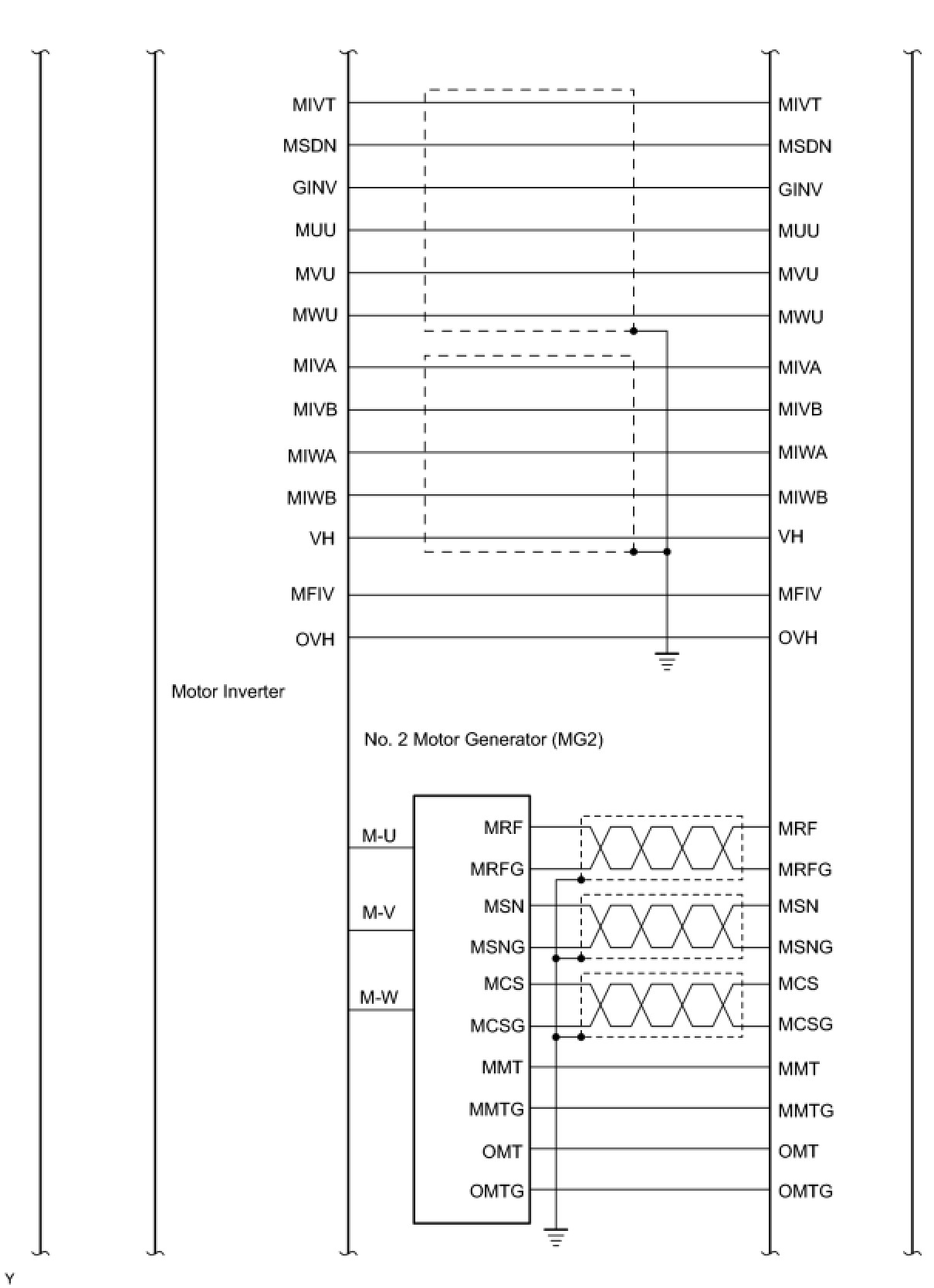 MIVT
MSDN
GINV
MUU
MVU
MWU
MIVA
MIVB
MIWA
MIWB
VH
MFIV
OVH

MIVT
MSDN
GINV
MUU
MVU
MWU
MIVA
MIVB
MIWA
MIWB
VH
MFIV
OVH

Motor Inverter

No. 2 Motor Generator (MG2)

M-U
M-V
M-W

MRF
MRFG
MSN
MSNG
MCS
MCSG
MMT
MMTG
OMT
OMTG

MRF
MRFG
MSN
MSNG
MCS
MCSG
MMT
MMTG
OMT
OMTG

Y